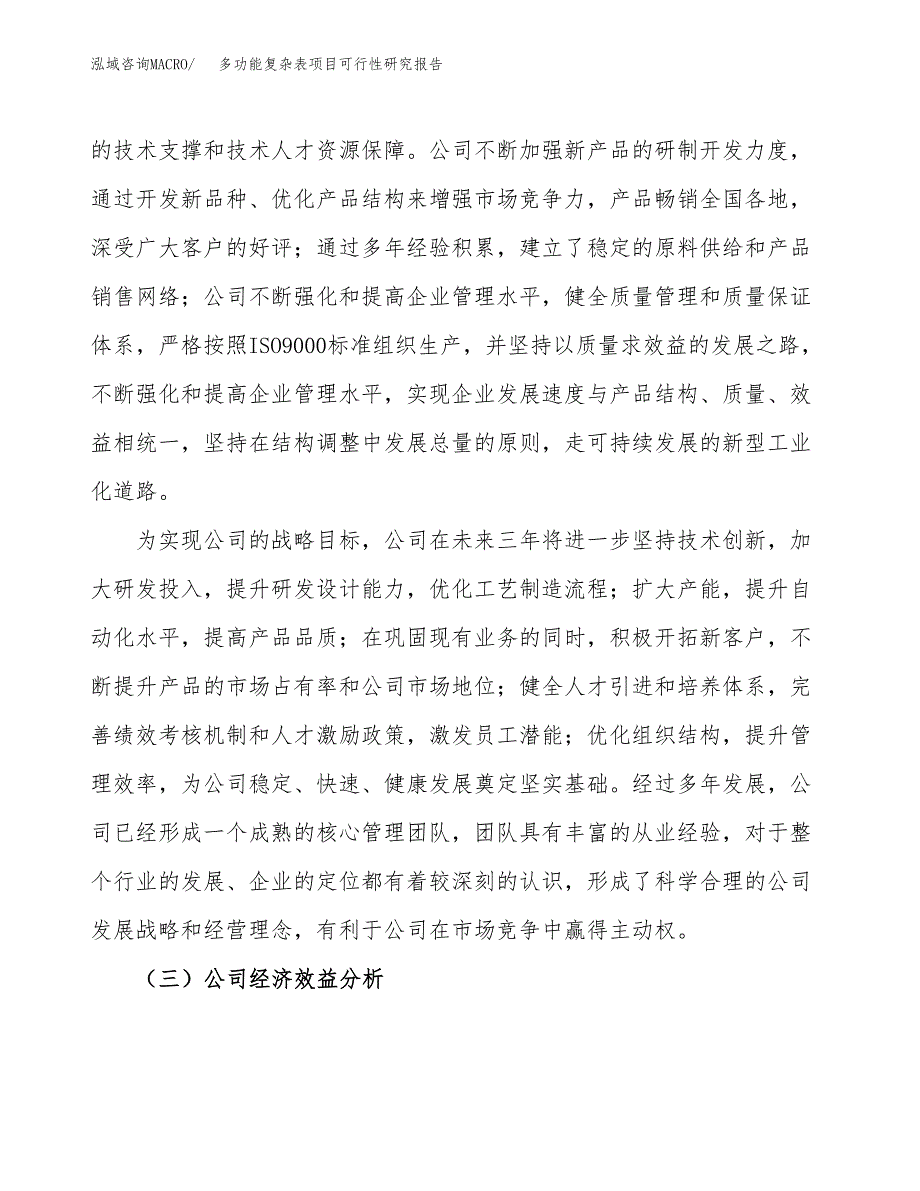 泓域咨询MACRO/　多功能复杂表项目可行性研究报告

的技术支撑和技术人才资源保障。公司不断加强新产品的研制开发力度，通过开发新品种、优化产品结构来增强市场竞争力，产品畅销全国各地，深受广大客户的好评；通过多年经验积累，建立了稳定的原料供给和产品销售网络；公司不断强化和提高企业管理水平，健全质量管理和质量保证体系，严格按照ISO9000标准组织生产，并坚持以质量求效益的发展之路，不断强化和提高企业管理水平，实现企业发展速度与产品结构、质量、效益相统一，坚持在结构调整中发展总量的原则，走可持续发展的新型工业化道路。

为实现公司的战略目标，公司在未来三年将进一步坚持技术创新，加大研发投入，提升研发设计能力，优化工艺制造流程；扩大产能，提升自动化水平，提高产品品质；在巩固现有业务的同时，积极开拓新客户，不断提升产品的市场占有率和公司市场地位；健全人才引进和培养体系，完善绩效考核机制和人才激励政策，激发员工潜能；优化组织结构，提升管理效率，为公司稳定、快速、健康发展奠定坚实基础。经过多年发展，公司已经形成一个成熟的核心管理团队，团队具有丰富的从业经验，对于整个行业的发展、企业的定位都有着较深刻的认识，形成了科学合理的公司发展战略和经营理念，有利于公司在市场竞争中赢得主动权。

（三）公司经济效益分析